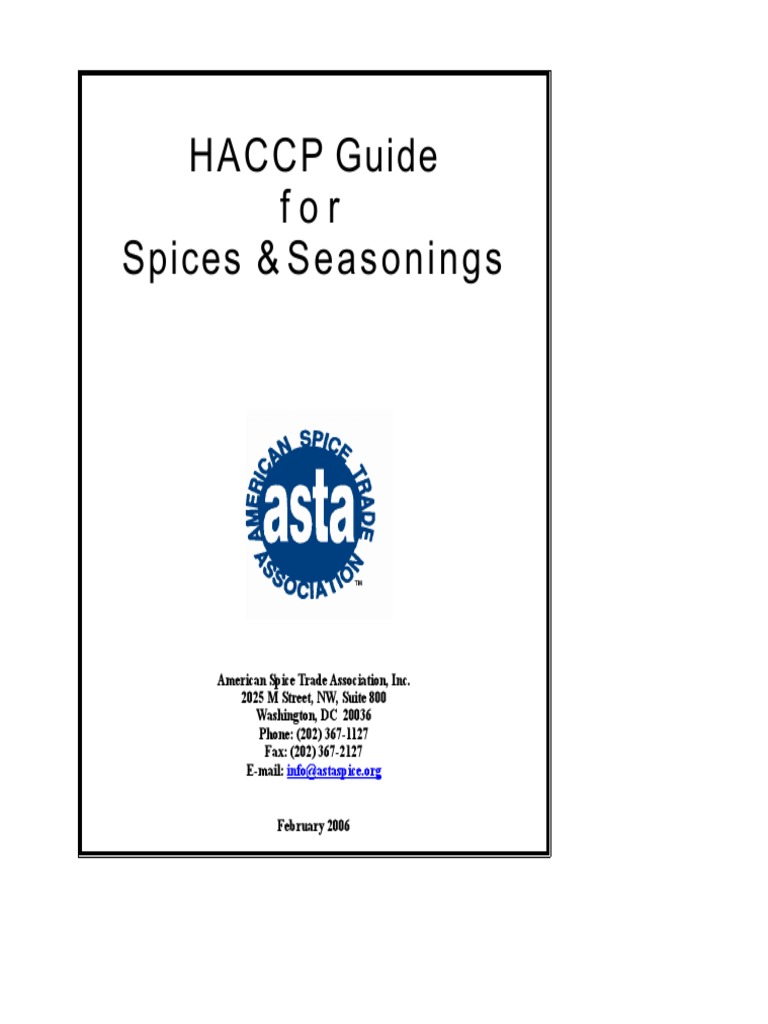 HACCP Guide
for
Spices & Seasonings

AMERICAN SPICE TRADE ASSOCIATION
asta
TM

American Spice Trade Association, Inc.
2025 M Street, NW, Suite 800
Washington, DC 20036
Phone: (202) 367-1127
Fax: (202) 367-2127
E-mail: info@astaspice.org

February 2006